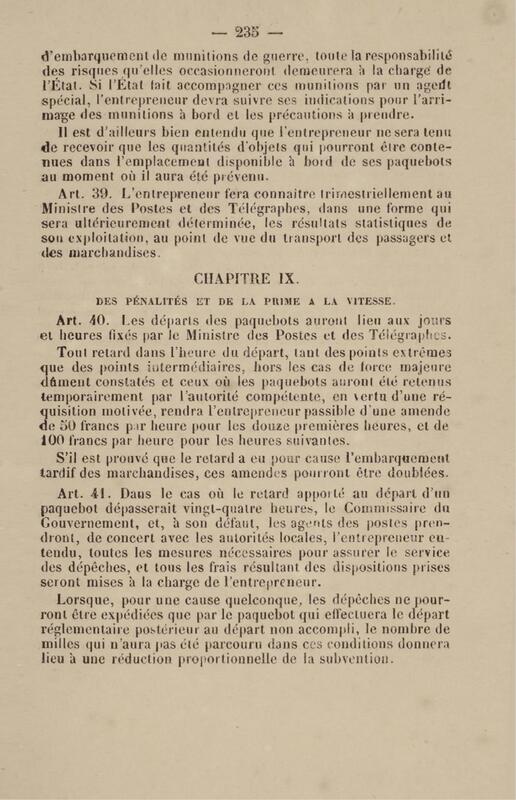 — 235 —

d'embarquement de munitions de guerre, toute la responsabilité des risques qu'elles occasionneront demeurera à la charge de l'État. Si l'État fait accompagner ces munitions par un agent spécial, l'entrepreneur devra suivre ses indications pour l'arrimage des munitions à bord et les précautions à prendre.

Il est d'ailleurs bien entendu que l'entrepreneur ne sera tenu de recevoir que les quantités d'objets qui pourront être contenues dans l'emplacement disponible à bord de ses paquebots au moment où il aura été prévenu.

Art. 39. L'entrepreneur fera connaître trimestriellement au Ministre des Postes et des Télégraphes, dans une forme qui sera ultérieurement déterminée, les résultats statistiques de son exploitation, au point de vue du transport des passagers et des marchandises.

CHAPITRE IX.

DES PÉNALITÉS ET DE LA PRIME A LA VITESSE.

Art. 40. Les départs des paquebots auront lieu aux jours et heures fixés par le Ministre des Postes et des Télégraphes.

Tout retard dans l'heure du départ, tant des points extrêmes que des points intermédiaires, hors les cas de force majeure dûment constatés et ceux où les paquebots auront été retenus temporairement par l'autorité compétente, en vertu d'une réquisition motivée, rendra l'entrepreneur passible d'une amende de 50 francs par heure pour les douze premières heures, et de 100 francs par heure pour les heures suivantes.

S'il est prouvé que le retard a eu pour cause l'embarquement tardif des marchandises, ces amendes pourront être doublées.

Art. 41. Dans le cas où le retard apporté au départ d'un paquebot dépasserait vingt-quatre heures, le Commissaire du Gouvernement, et, à son défaut, les agents des postes prendront, de concert avec les autorités locales, l'entrepreneur entendu, toutes les mesures nécessaires pour assurer le service des dépêches, et tous les frais résultant des dispositions prises seront mises à la charge de l'entrepreneur.

Lorsque, pour une cause quelconque, les dépêches ne pourront être expédiées que par le paquebot qui effectuera le départ réglementaire postérieur au départ non accompli, le nombre de milles qui n'aura pas été parcouru dans ces conditions donnera lieu à une réduction proportionnelle de la subvention.